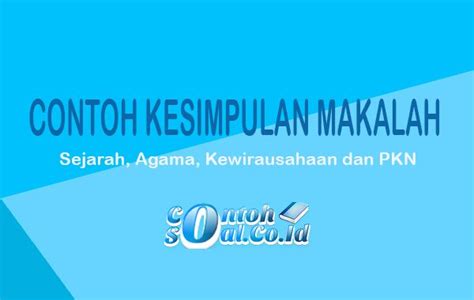 CONTOH KESIMPULAN MAKALAH

Sejarah, Agama, Kewirausahaan dan PKN

contoh
soal.co.id